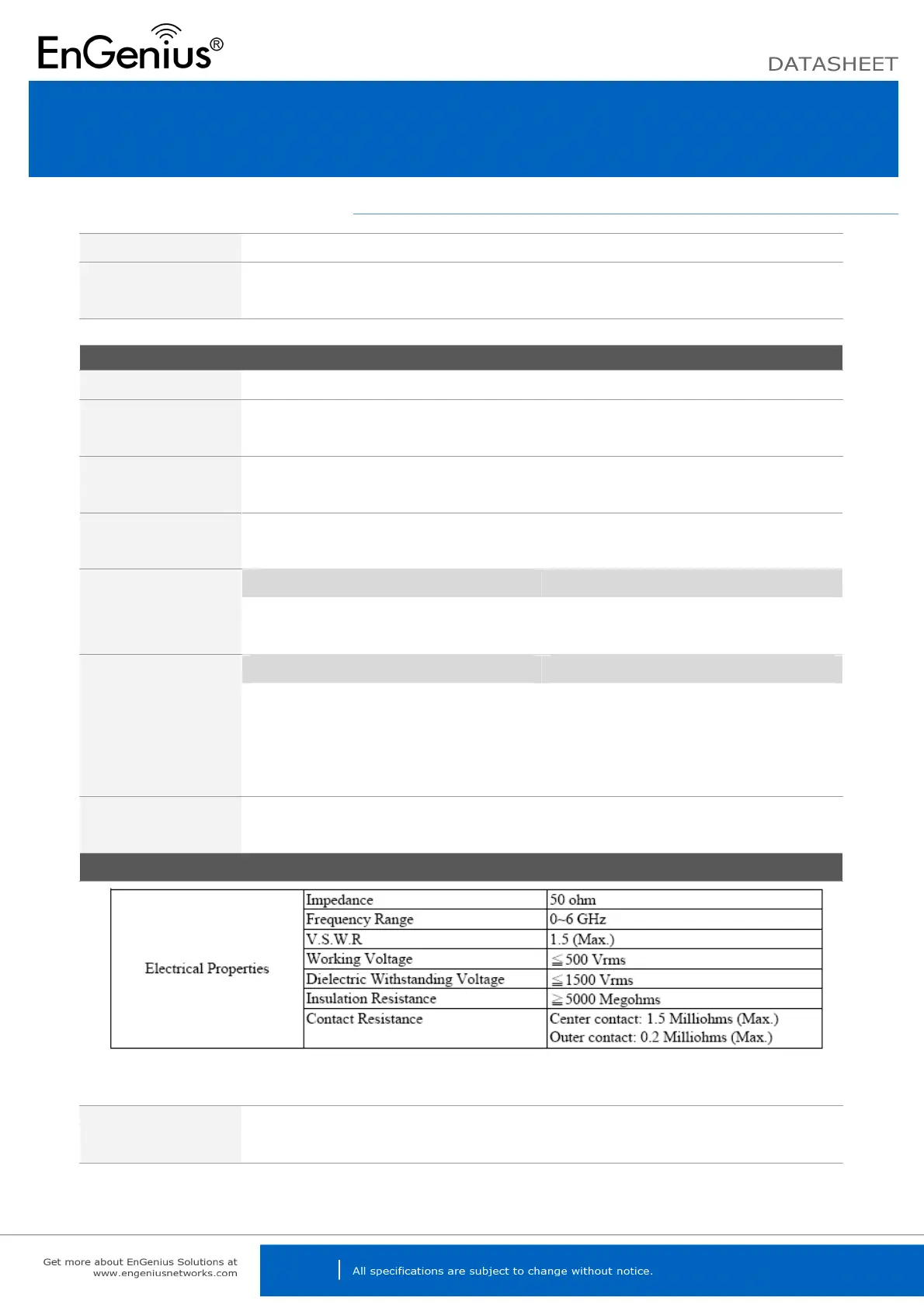 EnGenius®

DATASHEET

| Electrical Properties | Impedance | 50 ohm |
|---|---|---|
| | Frequency Range | 0~6 GHz |
| | V.S.W.R | 1.5 (Max.) |
| | Working Voltage | ≦500 Vrms |
| | Dielectric Withstanding Voltage | ≦1500 Vrms |
| | Insulation Resistance | ≧5000 Megohms |
| | Contact Resistance | Center contact: 1.5 Milliohms (Max.) Outer contact: 0.2 Milliohms (Max.) |

Get more about EnGenius Solutions at www.engeniusnetworks.com

All specifications are subject to change without notice.